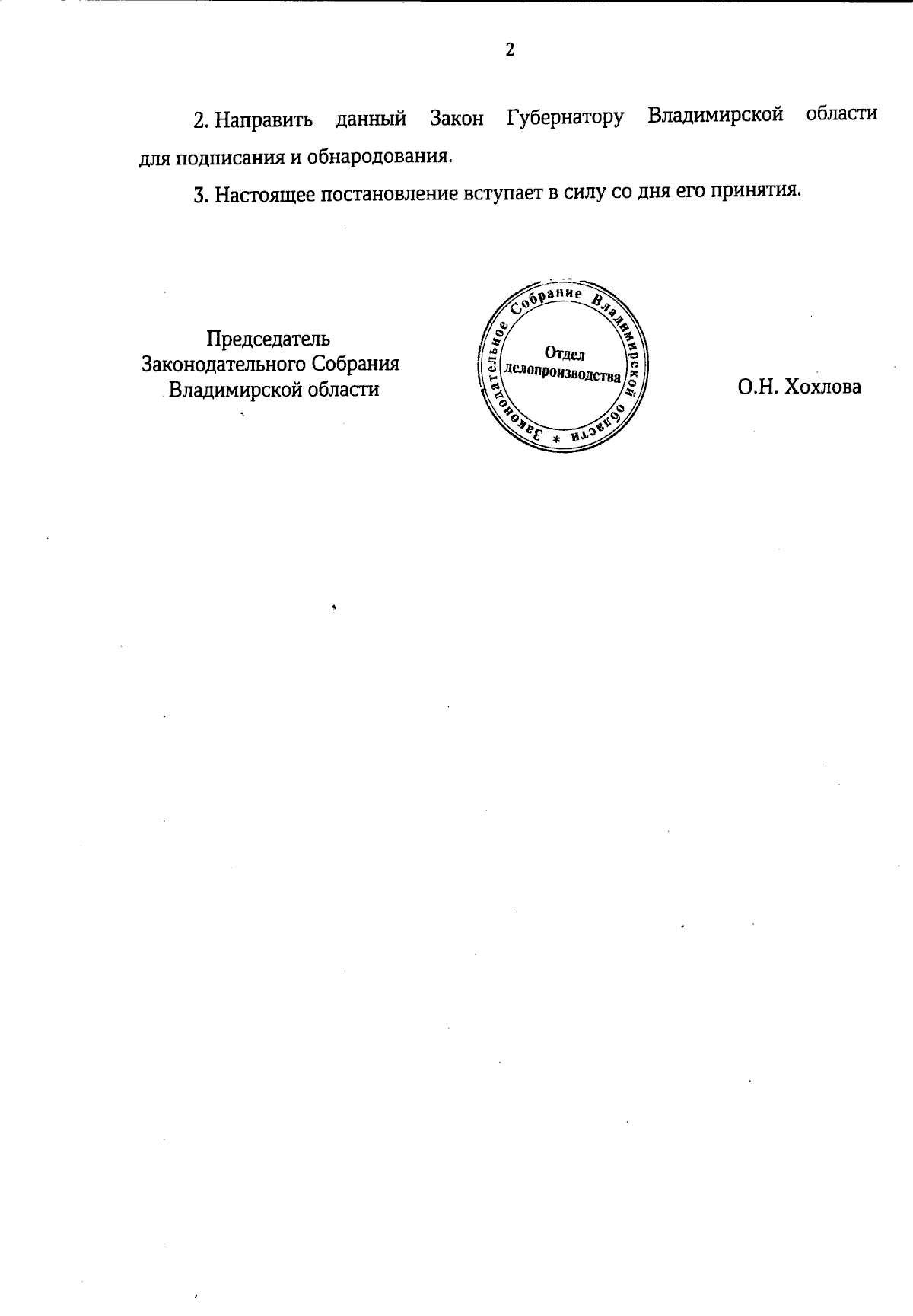 2

2. Направить данный Закон Губернатору Владимирской области для подписания и обнародования.

3. Настоящее постановление вступает в силу со дня его принятия.

Председатель
Законодательного Собрания
Владимирской области

Законодательное Собрание Владимирской области *
Отдел
делопроизводства

О.Н. Хохлова